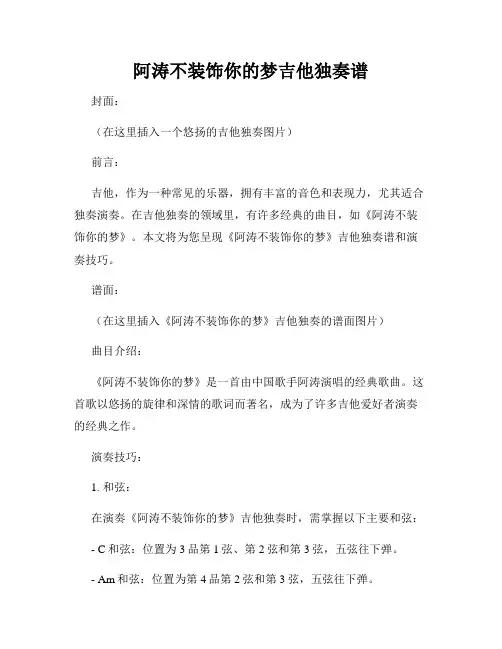 阿涛不装饰你的梦吉他独奏谱

封面：

（在这里插入一个悠扬的吉他独奏图片）

前言：

吉他，作为一种常见的乐器，拥有丰富的音色和表现力，尤其适合独奏演奏。在吉他独奏的领域里，有许多经典的曲目，如《阿涛不装饰你的梦》。本文将为您呈现《阿涛不装饰你的梦》吉他独奏谱和演奏技巧。

谱面：

（在这里插入《阿涛不装饰你的梦》吉他独奏的谱面图片）

曲目介绍：

《阿涛不装饰你的梦》是一首由中国歌手阿涛演唱的经典歌曲。这首歌以悠扬的旋律和深情的歌词而著名，成为了许多吉他爱好者演奏的经典之作。

演奏技巧：

1. 和弦：

在演奏《阿涛不装饰你的梦》吉他独奏时，需掌握以下主要和弦：

- C 和弦：位置为 3 品第 1 弦、第 2 弦和第 3 弦，五弦往下弹。

- Am 和弦：位置为第 4 品第 2 弦和第 3 弦，五弦往下弹。